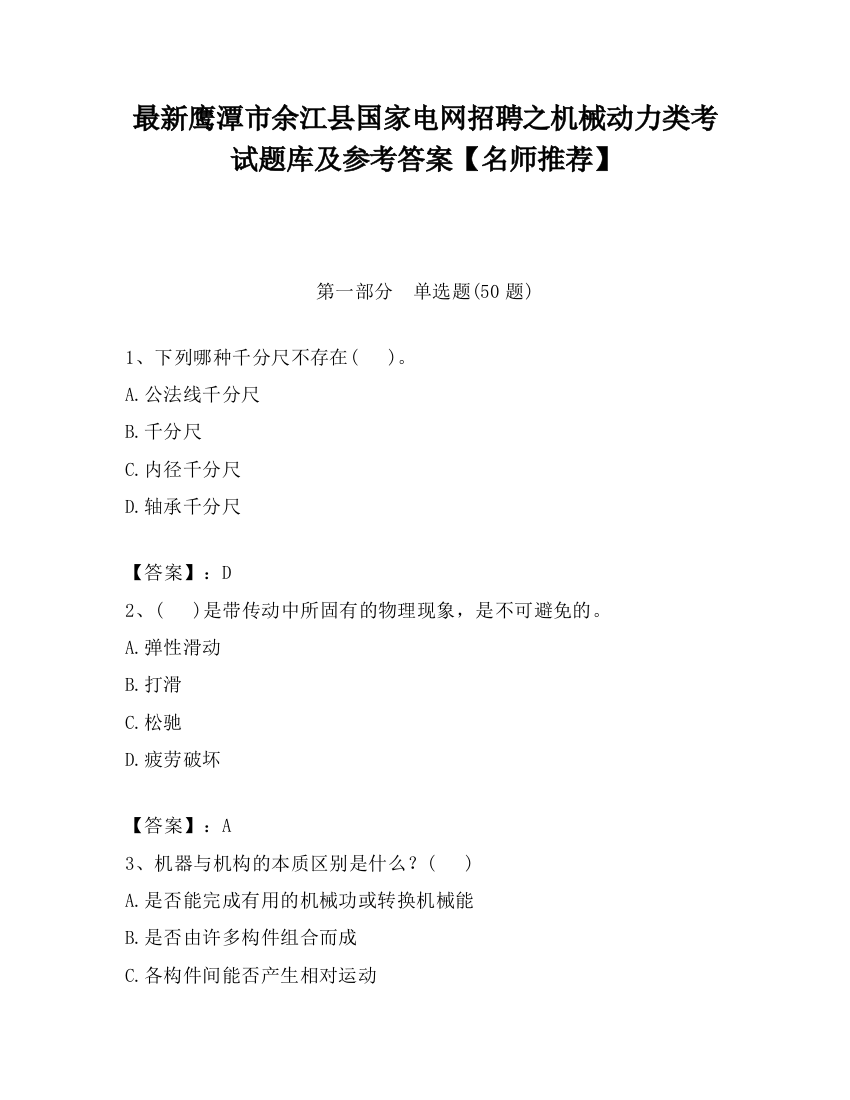 最新鹰潭市余江县国家电网招聘之机械动力类考试题库及参考答案【名师推荐】

第一部分　单选题(50 题)

1、下列哪种千分尺不存在(　)。
A.公法线千分尺
B.千分尺
C.内径千分尺
D.轴承千分尺

【答案】：D
2、(　)是带传动中所固有的物理现象，是不可避免的。
A.弹性滑动
B.打滑
C.松驰
D.疲劳破坏

【答案】：A
3、机器与机构的本质区别是什么？(　)
A.是否能完成有用的机械功或转换机械能
B.是否由许多构件组合而成
C.各构件间能否产生相对运动